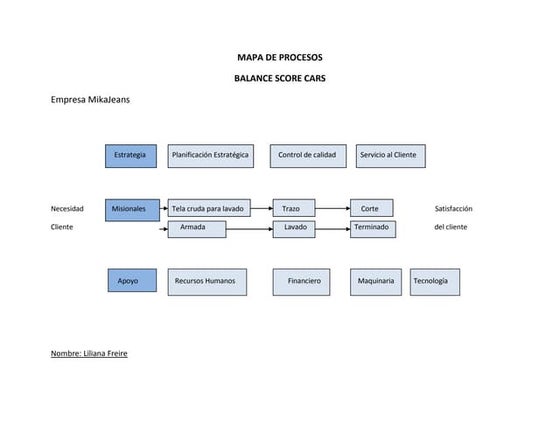 MAPA DE PROCESOS

BALANCE SCORE CARS

Empresa MikaJeans

Estrategia
Planificación Estratégica
Control de calidad
Servicio al Cliente

Necesidad Cliente
Misionales
Tela cruda para lavado
Trazo
Corte
Armada
Lavado
Terminado
Satisfacción del cliente

Apoyo
Recursos Humanos
Financiero
Maquinaria
Tecnología

Nombre: Liliana Freire